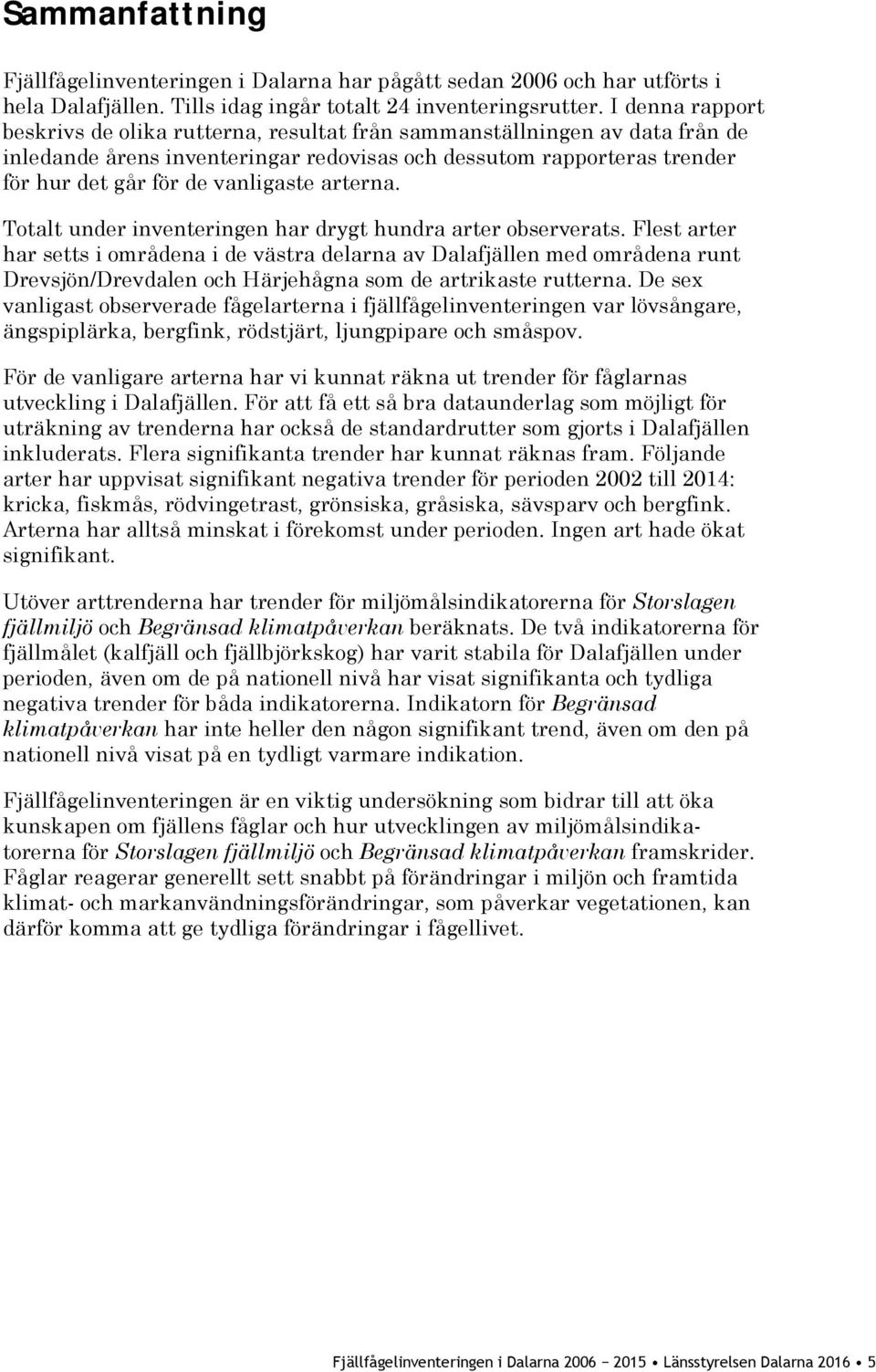 Sammanfattning

Fjällfågelinventeringen i Dalarna har pågått sedan 2006 och har utförts i hela Dalafjällen. Tills idag ingår totalt 24 inventeringsrutter. I denna rapport beskrivs de olika rutterna, resultat från sammanställningen av data från de inledande årens inventeringar redovisas och dessutom rapporteras trender för hur det går för de vanligaste arterna.

Totalt under inventeringen har drygt hundra arter observerats. Flest arter har setts i områdena i de västra delarna av Dalafjällen med områdena runt Drevsjön/Drevdalen och Härjehågna som de artrikaste rutterna. De sex vanligast observerade fågelarterna i fjällfågelinventeringen var lövsångare, ängspiplärka, bergfink, rödstjärt, ljungpipare och småspov.

För de vanligare arterna har vi kunnat räkna ut trender för fåglarnas utveckling i Dalafjällen. För att få ett så bra dataunderlag som möjligt för uträkning av trenderna har också de standardrutter som gjorts i Dalafjällen inkluderats. Flera signifikanta trender har kunnat räknas fram. Följande arter har uppvisat signifikant negativa trender för perioden 2002 till 2014: kricka, fiskmås, rödvingetrast, grönsiska, gråsiska, sävsparv och bergfink. Arterna har alltså minskat i förekomst under perioden. Ingen art hade ökat signifikant.

Utöver arttrenderna har trender för miljömålsindikatorerna för Storslagen fjällmiljö och Begränsad klimatpåverkan beräknats. De två indikatorerna för fjällmålet (kalfjäll och fjällbjörkskog) har varit stabila för Dalafjällen under perioden, även om de på nationell nivå har visat signifikanta och tydliga negativa trender för båda indikatorerna. Indikatorn för Begränsad klimatpåverkan har inte heller den någon signifikant trend, även om den på nationell nivå visat på en tydligt varmare indikation.

Fjällfågelinventeringen är en viktig undersökning som bidrar till att öka kunskapen om fjällens fåglar och hur utvecklingen av miljömålsindikatorerna för Storslagen fjällmiljö och Begränsad klimatpåverkan framskrider. Fåglar reagerar generellt sett snabbt på förändringar i miljön och framtida klimat- och markanvändningsförändringar, som påverkar vegetationen, kan därför komma att ge tydliga förändringar i fågellivet.

Fjällfågelinventeringen i Dalarna 2006 – 2015 • Länsstyrelsen Dalarna 2016 • 5